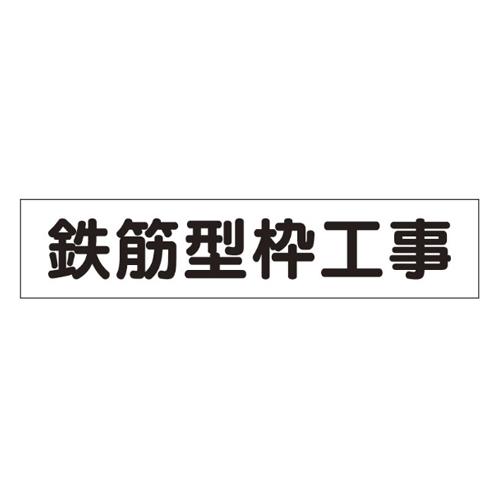 鉄筋型枠工事